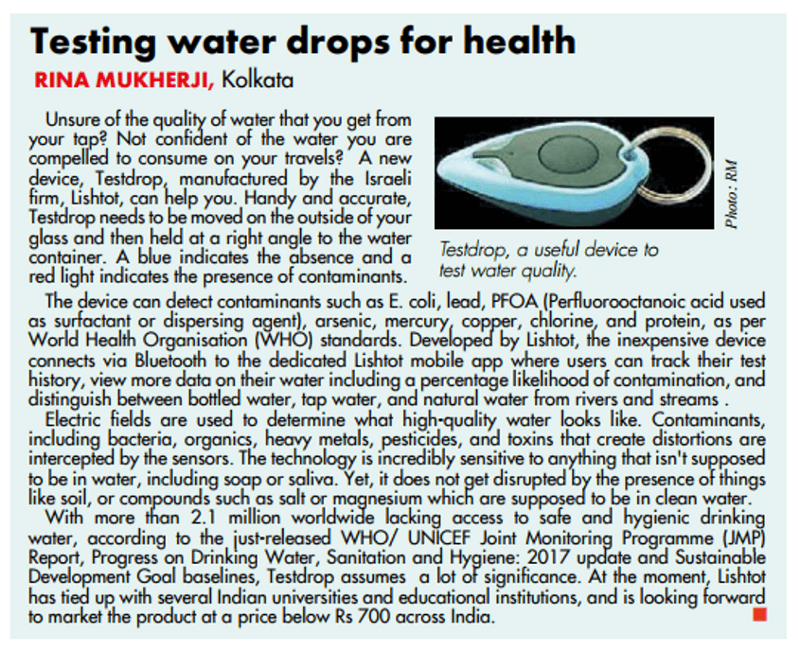 Testing water drops for health

RINA MUKHERJI, Kolkata

Unsure of the quality of water that you get from your tap? Not confident of the water you are compelled to consume on your travels? A new device, Testdrop, manufactured by the Israeli firm, Lishtot, can help you. Handy and accurate, Testdrop needs to be moved on the outside of your glass and then held at a right angle to the water container. A blue indicates the absence and a red light indicates the presence of contaminants.

Photo: RM

Testdrop, a useful device to test water quality.

The device can detect contaminants such as E. coli, lead, PFOA (Perfluorooctanoic acid used as surfactant or dispersing agent), arsenic, mercury, copper, chlorine, and protein, as per World Health Organisation (WHO) standards. Developed by Lishtot, the inexpensive device connects via Bluetooth to the dedicated Lishtot mobile app where users can track their test history, view more data on their water including a percentage likelihood of contamination, and distinguish between bottled water, tap water, and natural water from rivers and streams .

Electric fields are used to determine what high-quality water looks like. Contaminants, including bacteria, organics, heavy metals, pesticides, and toxins that create distortions are intercepted by the sensors. The technology is incredibly sensitive to anything that isn't supposed to be in water, including soap or saliva. Yet, it does not get disrupted by the presence of things like soil, or compounds such as salt or magnesium which are supposed to be in clean water.

With more than 2.1 million worldwide lacking access to safe and hygienic drinking water, according to the just-released WHO/ UNICEF Joint Monitoring Programme (JMP) Report, Progress on Drinking Water, Sanitation and Hygiene: 2017 update and Sustainable Development Goal baselines, Testdrop assumes a lot of significance. At the moment, Lishtot has tied up with several Indian universities and educational institutions, and is looking forward to market the product at a price below Rs 700 across India.